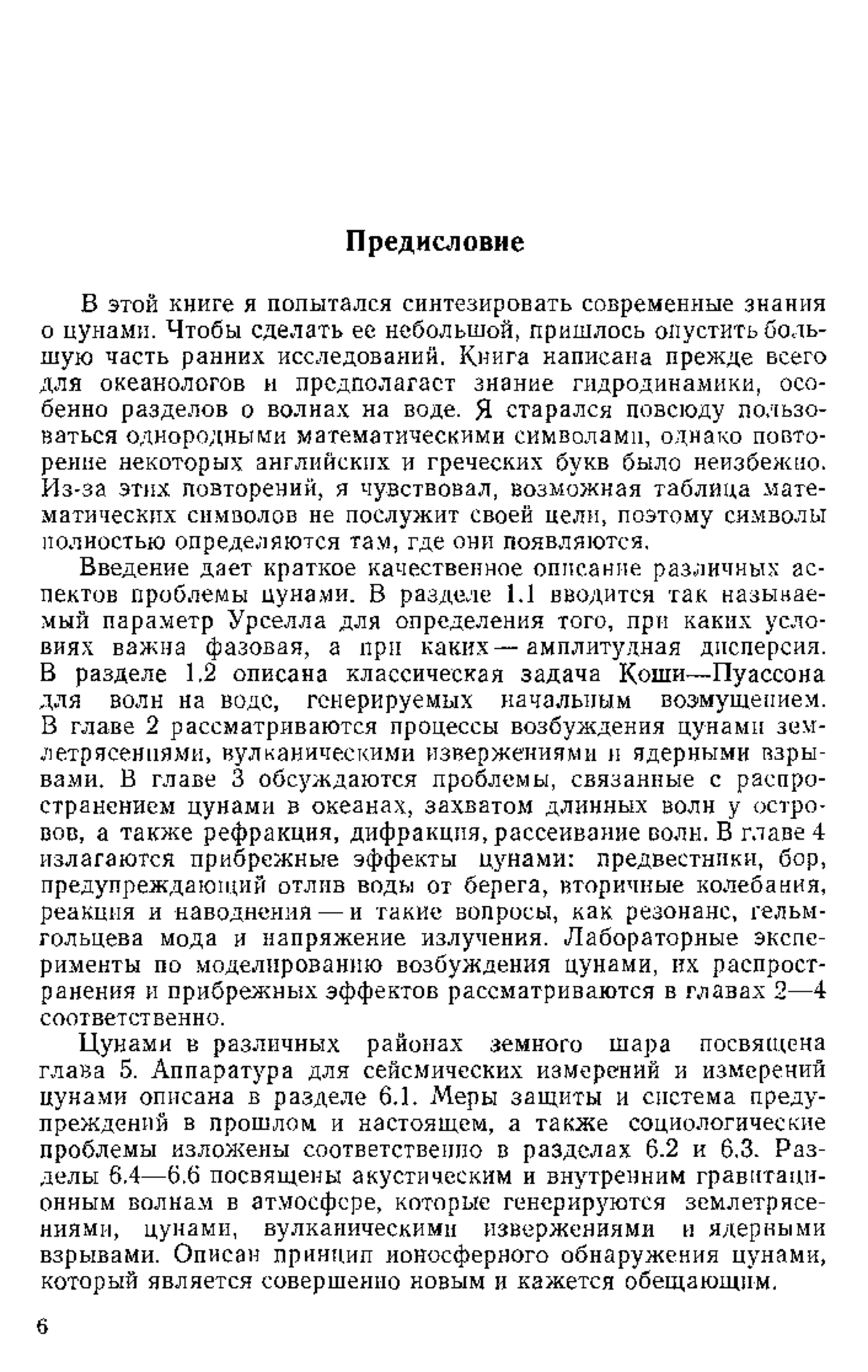 Предисловие

В этой книге я попытался синтезировать современные знания о цунами. Чтобы сделать ее небольшой, пришлось опустить большую часть ранних исследований. Книга написана прежде всего для океанологов и предполагает знание гидродинамики, особенно разделов о волнах на воде. Я старался повсюду пользоваться однородными математическими символами, однако повторение некоторых английских и греческих букв было неизбежно. Из-за этих повторений, я чувствовал, возможная таблица математических символов не послужит своей цели, поэтому символы полностью определяются там, где они появляются.

Введение дает краткое качественное описание различных аспектов проблемы цунами. В разделе 1.1 вводится так называемый параметр Урселла для определения того, при каких условиях важна фазовая, а при каких — амплитудная дисперсия. В разделе 1.2 описана классическая задача Коши—Пуассона для волн на воде, генерируемых начальным возмущением. В главе 2 рассматриваются процессы возбуждения цунами землетрясениями, вулканическими извержениями и ядерными взрывами. В главе 3 обсуждаются проблемы, связанные с распространением цунами в океанах, захватом длинных волн у островов, а также рефракция, дифракция, рассеивание волн. В главе 4 излагаются прибрежные эффекты цунами: предвестники, бор, предупреждающий отлив воды от берега, вторичные колебания, реакция и наводнения — и такие вопросы, как резонанс, гельмгольцева мода и напряжение излучения. Лабораторные эксперименты по моделированию возбуждения цунами, их распространения и прибрежных эффектов рассматриваются в главах 2—4 соответственно.

Цунами в различных районах земного шара посвящена глава 5. Аппаратура для сейсмических измерений и измерений цунами описана в разделе 6.1. Меры защиты и система предупреждений в прошлом и настоящем, а также социологические проблемы изложены соответственно в разделах 6.2 и 6.3. Разделы 6.4—6.6 посвящены акустическим и внутренним гравитационным волнам в атмосфере, которые генерируются землетрясениями, цунами, вулканическими извержениями и ядерными взрывами. Описан принцип ионосферного обнаружения цунами, который является совершенно новым и кажется обещающим.

6